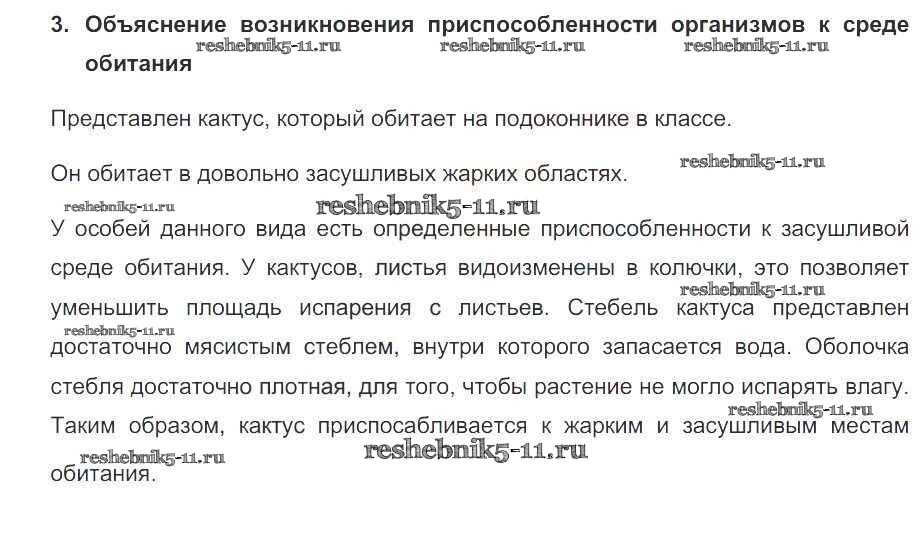 3. Объяснение возникновения приспособленности организмов к среде обитания

reshebnik5-11.ru reshebnik5-11.ru reshebnik5-11.ru

Представлен кактус, который обитает на подоконнике в классе.

Он обитает в довольно засушливых жарких областях. reshebnik5-11.ru

reshebnik5-11.ru reshebnik5-11.ru

У особей данного вида есть определенные приспособленности к засушливой среде обитания. У кактусов, листья видоизменены в колючки, это позволяет уменьшить площадь испарения с листьев. Стебель кактуса представлен достаточно мясистым стеблем, внутри которого запасается вода. Оболочка стебля достаточно плотная, для того, чтобы растение не могло испарять влагу. Таким образом, кактус приспосабливается к жарким и засушливым местам обитания.

reshebnik5-11.ru reshebnik5-11.ru reshebnik5-11.ru reshebnik5-11.ru reshebnik5-11.ru